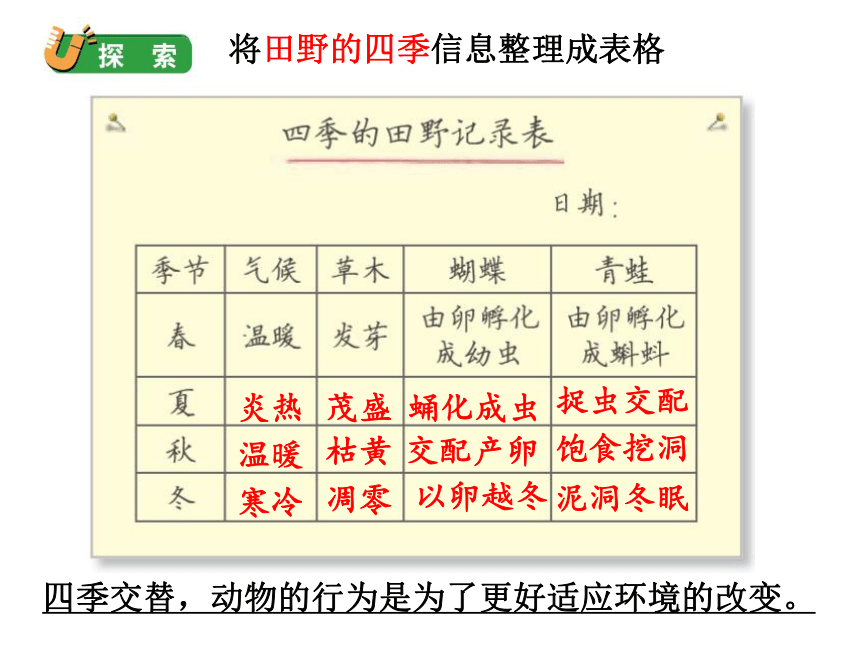 探 索

将田野的四季信息整理成表格

四季的田野记录表

日期：

| 季节 | 气候 | 草木 | 蝴蝶 | 青蛙 |
|---|---|---|---|---|
| 春 | 温暖 | 发芽 | 由卵孵化成幼虫 | 由卵孵化成蝌蚪 |
| 夏 | 炎热 | 茂盛 | 蛹化成虫 | 捉虫交配 |
| 秋 | 温暖 | 枯黄 | 交配产卵 | 饱食挖洞 |
| 冬 | 寒冷 | 凋零 | 以卵越冬 | 泥洞冬眠 |

四季交替，动物的行为是为了更好适应环境的改变。